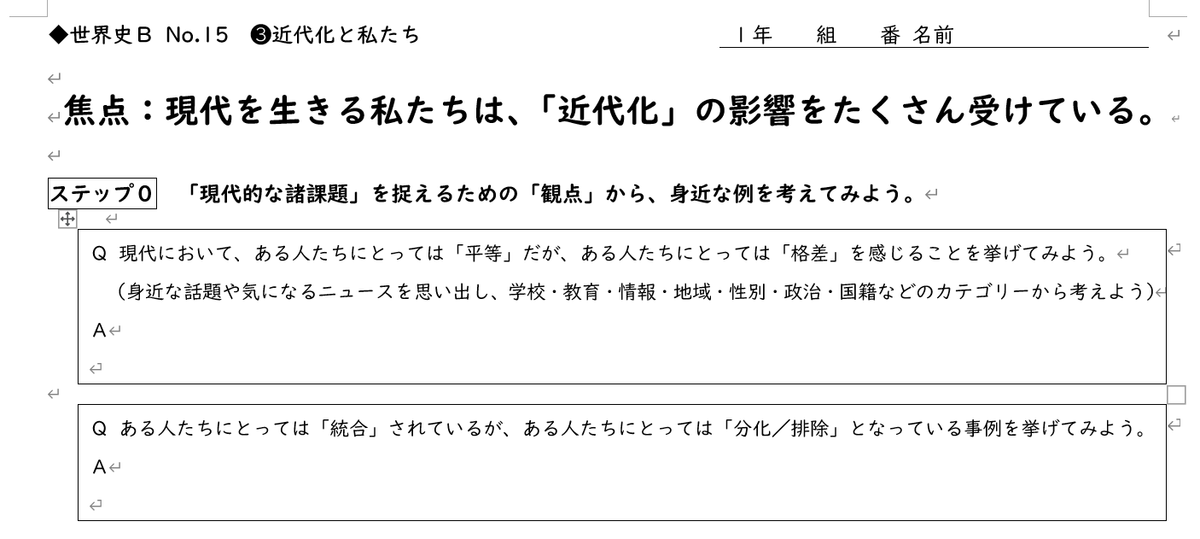 ◆世界史B No.15 ❸近代化と私たち　　　　1年　組　番 名前

焦点：現代を生きる私たちは、「近代化」の影響をたくさん受けている。

ステップ0　「現代的な諸課題」を捉えるための「観点」から、身近な例を考えてみよう。

Q 現代において、ある人たちにとっては「平等」だが、ある人たちにとっては「格差」を感じることを挙げてみよう。
（身近な話題や気になるニュースを思い出し、学校・教育・情報・地域・性別・政治・国籍などのカテゴリーから考えよう）
A

Q ある人たちにとっては「統合」されているが、ある人たちにとっては「分化／排除」となっている事例を挙げてみよう。
A